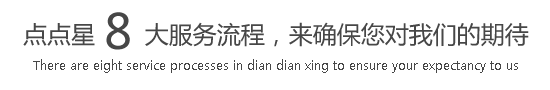 点点星 8 大服务流程，来确保您对我们的期待

There are eight service processes in dian dian xing to ensure your expectancy to us